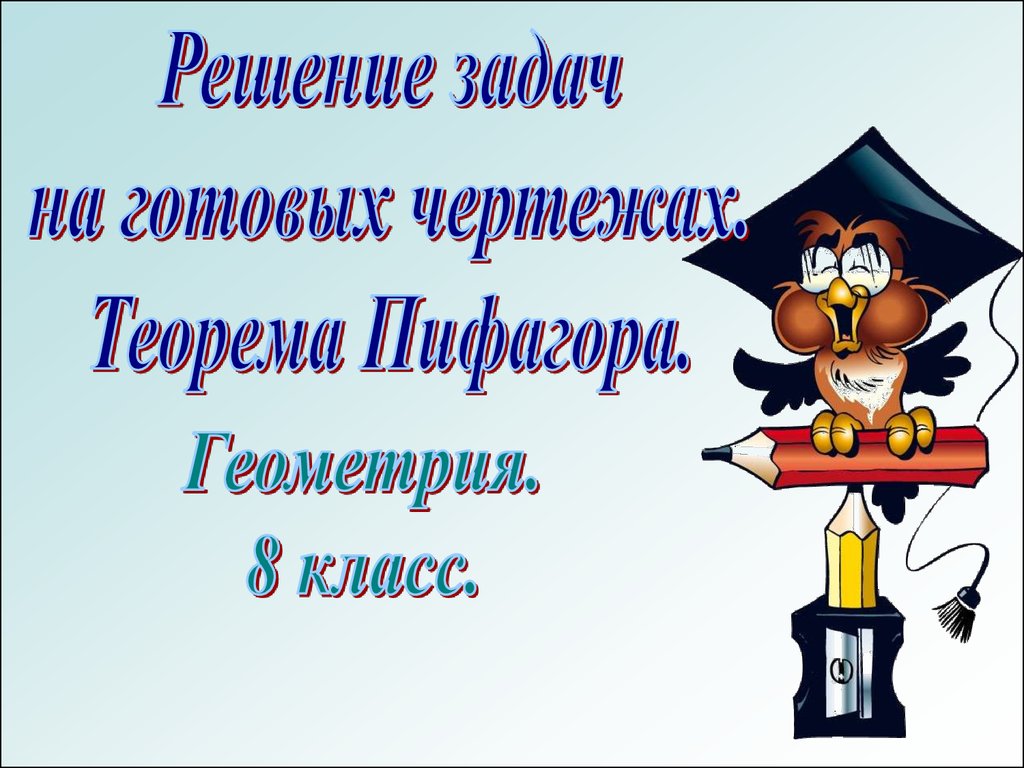 Решение задач на готовых чертежах.
Теорема Пифагора.

Геометрия.
8 класс.